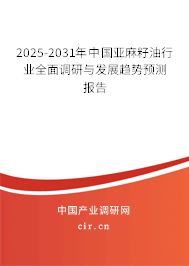 2025-2031年中国亚麻籽油行业全面调研与发展趋势预测报告

中国产业调研网

cir.cn